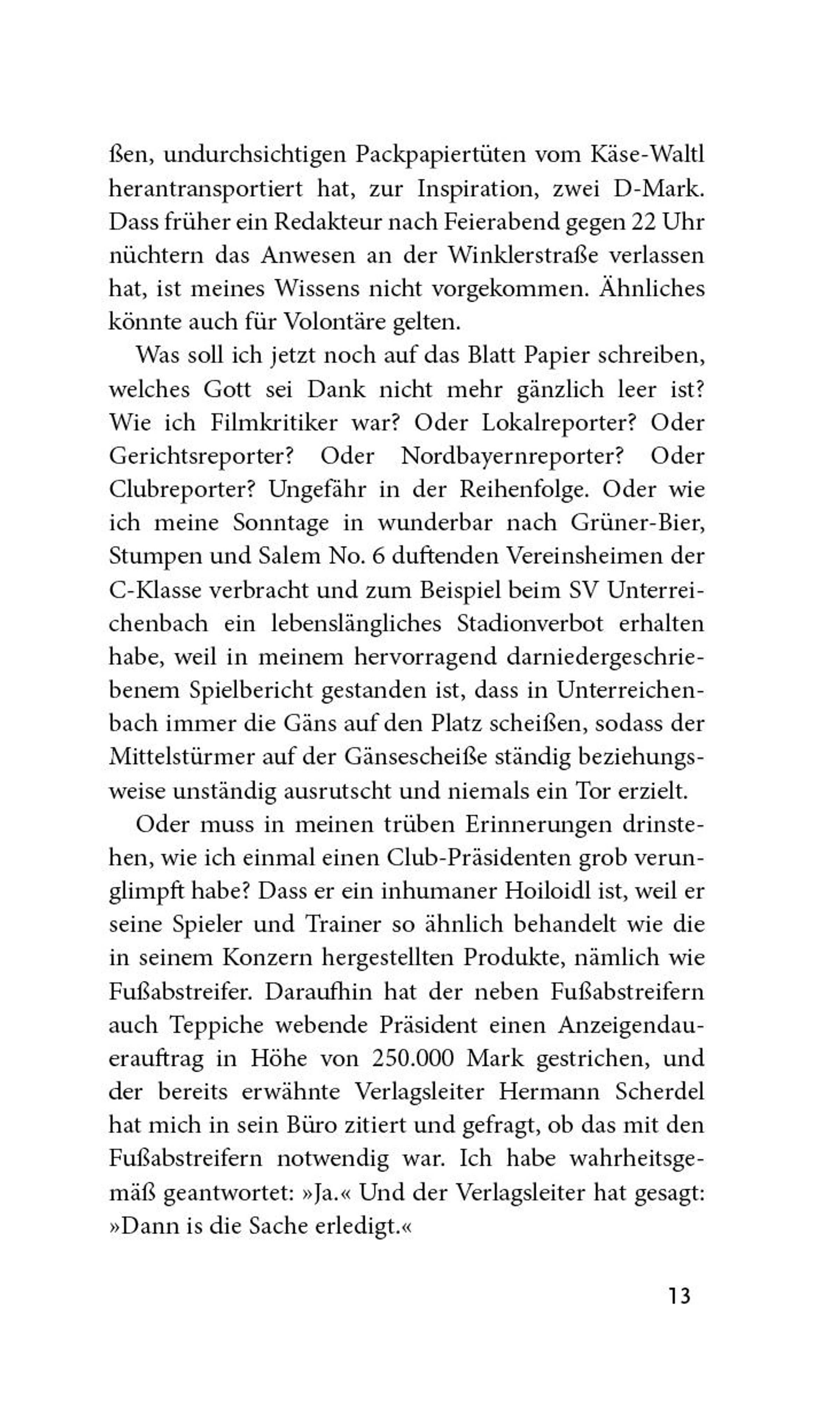 ßen, undurchsichtigen Packpapiertüten vom Käse-Waltl herantransportiert hat, zur Inspiration, zwei D-Mark. Dass früher ein Redakteur nach Feierabend gegen 22 Uhr nüchtern das Anwesen an der Winklerstraße verlassen hat, ist meines Wissens nicht vorgekommen. Ähnliches könnte auch für Volontäre gelten.

Was soll ich jetzt noch auf das Blatt Papier schreiben, welches Gott sei Dank nicht mehr gänzlich leer ist? Wie ich Filmkritiker war? Oder Lokalreporter? Oder Gerichtsreporter? Oder Nordbayernreporter? Oder Clubreporter? Ungefähr in der Reihenfolge. Oder wie ich meine Sonntage in wunderbar nach Grüner-Bier, Stumpen und Salem No. 6 duftenden Vereinsheimen der C-Klasse verbracht und zum Beispiel beim SV Unterreichenbach ein lebenslängliches Stadionverbot erhalten habe, weil in meinem hervorragend darniedergeschriebenem Spielbericht gestanden ist, dass in Unterreichenbach immer die Gäns auf den Platz scheißen, sodass der Mittelstürmer auf der Gänsescheiße ständig beziehungsweise unständig ausrutscht und niemals ein Tor erzielt.

Oder muss in meinen trüben Erinnerungen drinstehen, wie ich einmal einen Club-Präsidenten grob verunglimpft habe? Dass er ein inhumaner Hoiloidl ist, weil er seine Spieler und Trainer so ähnlich behandelt wie die in seinem Konzern hergestellten Produkte, nämlich wie Fußabstreifer. Daraufhin hat der neben Fußabstreifern auch Teppiche webende Präsident einen Anzeigendauerauftrag in Höhe von 250.000 Mark gestrichen, und der bereits erwähnte Verlagsleiter Hermann Scherdel hat mich in sein Büro zitiert und gefragt, ob das mit den Fußabstreifern notwendig war. Ich habe wahrheitsgemäß geantwortet: »Ja.« Und der Verlagsleiter hat gesagt: »Dann is die Sache erledigt.«

13